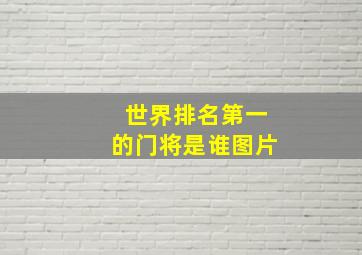 世界排名第一
的门将是谁图片